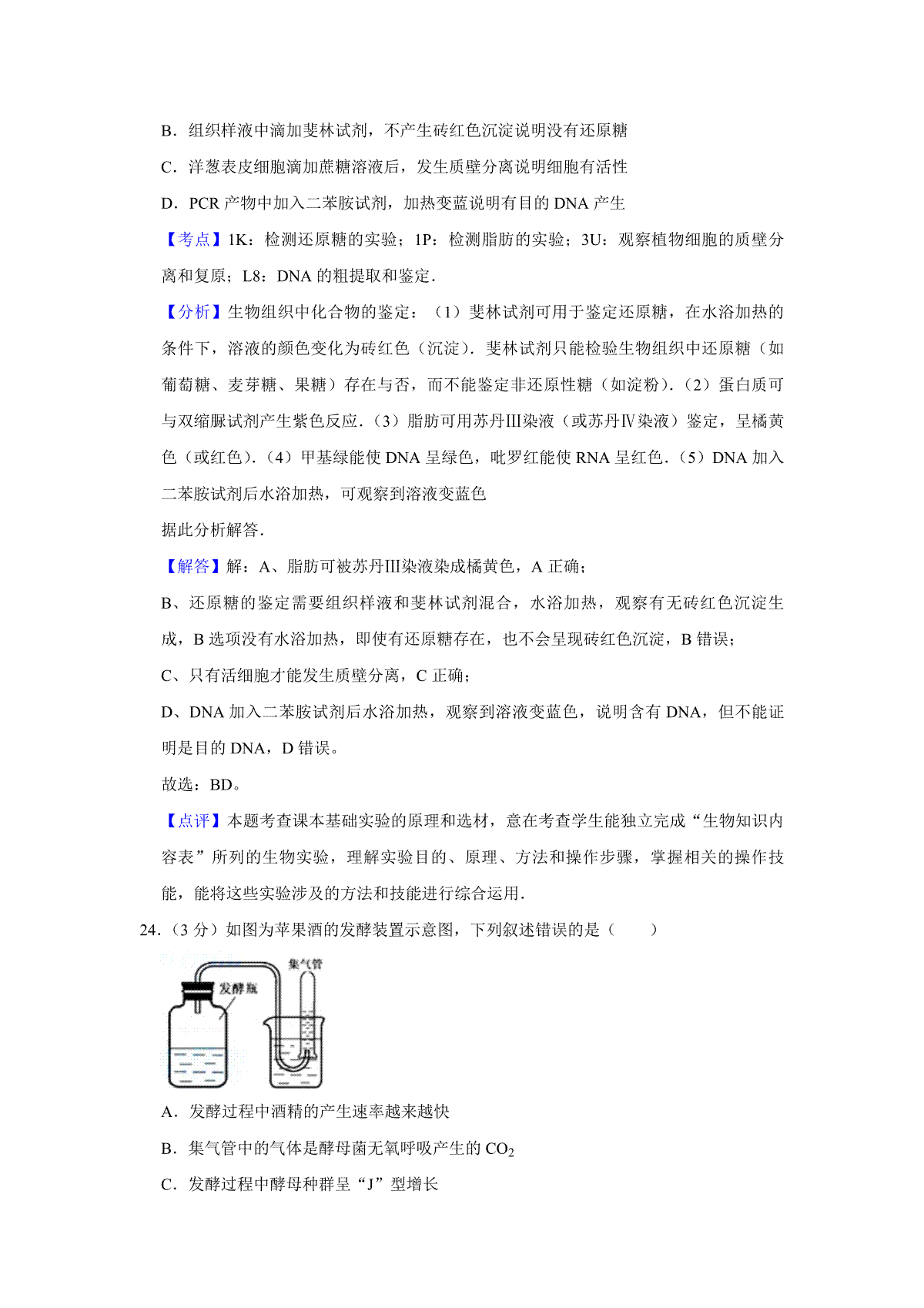 B．组织样液中滴加斐林试剂，不产生砖红色沉淀说明没有还原糖

C．洋葱表皮细胞滴加蔗糖溶液后，发生质壁分离说明细胞有活性

D．PCR 产物中加入二苯胺试剂，加热变蓝说明有目的 DNA 产生

【考点】1K：检测还原糖的实验；1P：检测脂肪的实验；3U：观察植物细胞的质壁分离和复原；L8：DNA 的粗提取和鉴定．

【分析】生物组织中化合物的鉴定：（1）斐林试剂可用于鉴定还原糖，在水浴加热的条件下，溶液的颜色变化为砖红色（沉淀）．斐林试剂只能检验生物组织中还原糖（如葡萄糖、麦芽糖、果糖）存在与否，而不能鉴定非还原性糖（如淀粉）．（2）蛋白质可与双缩脲试剂产生紫色反应．（3）脂肪可用苏丹III染液（或苏丹Ⅳ染液）鉴定，呈橘黄色（或红色）．（4）甲基绿能使 DNA 呈绿色，吡罗红能使 RNA 呈红色．（5）DNA 加入二苯胺试剂后水浴加热，可观察到溶液变蓝色

据此分析解答．

【解答】解：A、脂肪可被苏丹III染液染成橘黄色，A 正确；

B、还原糖的鉴定需要组织样液和斐林试剂混合，水浴加热，观察有无砖红色沉淀生成，B 选项没有水浴加热，即使有还原糖存在，也不会呈现砖红色沉淀，B 错误；

C、只有活细胞才能发生质壁分离，C 正确；

D、DNA 加入二苯胺试剂后水浴加热，观察到溶液变蓝色，说明含有 DNA，但不能证明是目的 DNA，D 错误。

故选：BD。

【点评】本题考查课本基础实验的原理和选材，意在考查学生能独立完成“生物知识内容表”所列的生物实验，理解实验目的、原理、方法和操作步骤，掌握相关的操作技能，能将这些实验涉及的方法和技能进行综合运用．

24．（3 分）如图为苹果酒的发酵装置示意图，下列叙述错误的是（　　）

集气管
发酵瓶

A．发酵过程中酒精的产生速率越来越快

B．集气管中的气体是酵母菌无氧呼吸产生的 $CO_2$

C．发酵过程中酵母种群呈“J”型增长